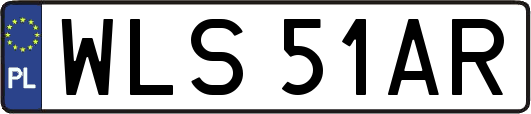 PL

WLS 51AR